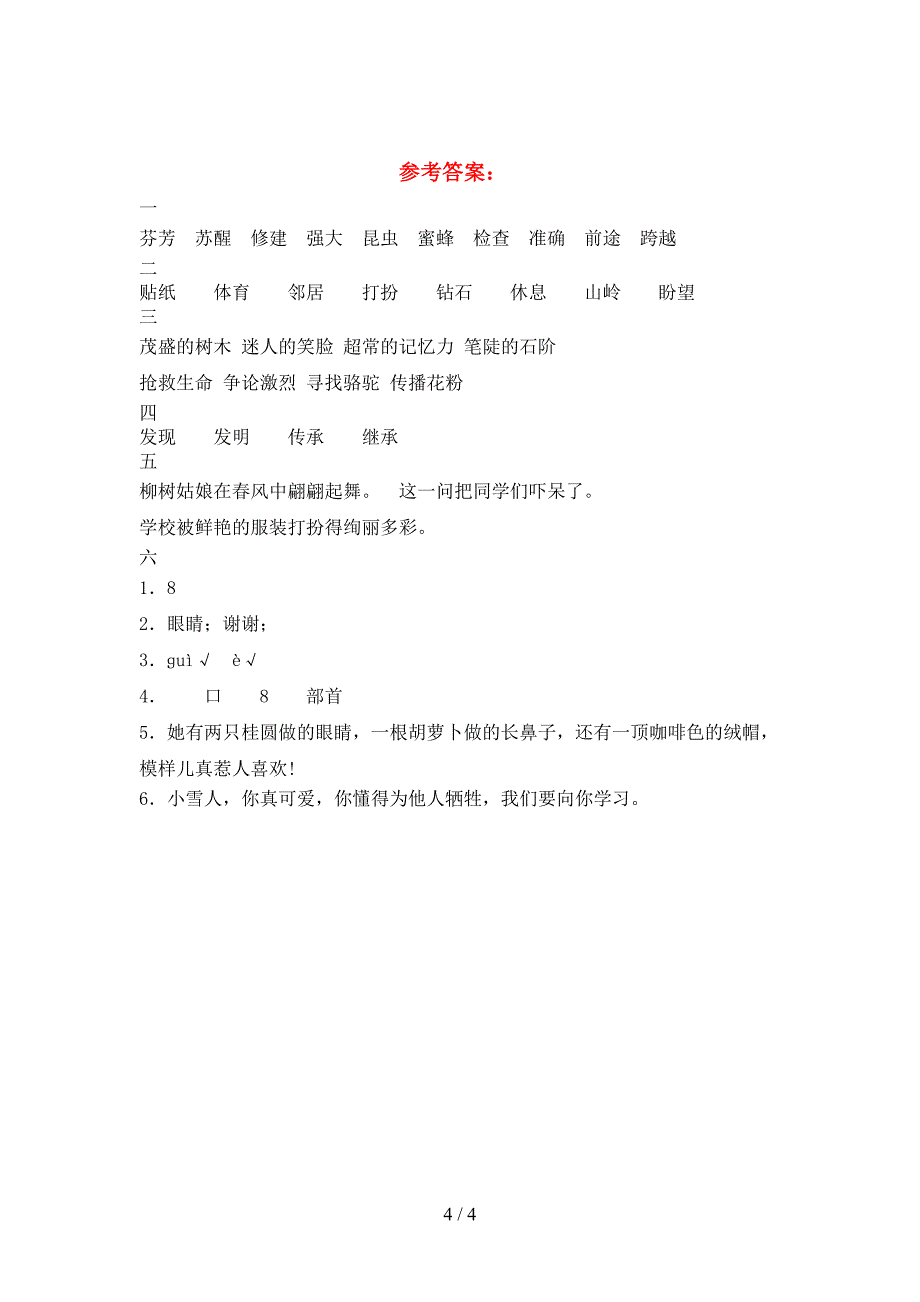 参考答案：

一

芬芳　苏醒　修建　强大　昆虫　蜜蜂　检查　准确　前途　跨越

二

贴纸　　体育　　邻居　　打扮　　钻石　　休息　　山岭　　盼望

三

茂盛的树木 迷人的笑脸 超常的记忆力 笔陡的石阶

抢救生命 争论激烈 寻找骆驼 传播花粉

四

发现　　发明　　传承　　继承

五

柳树姑娘在春风中翩翩起舞。　这一问把同学们吓呆了。

学校被鲜艳的服装打扮得绚丽多彩。

六

1．8

2．眼睛；谢谢；

3．guì √　è √

4．　口　　8　　部首

5．她有两只桂圆做的眼睛，一根胡萝卜做的长鼻子，还有一顶咖啡色的绒帽，模样儿真惹人喜欢!

6．小雪人，你真可爱，你懂得为他人牺牲，我们要向你学习。

4 / 4